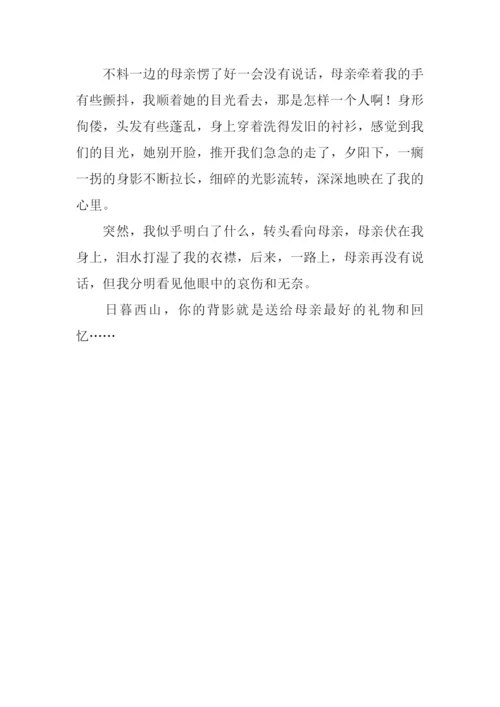 不料一边的母亲愣了好一会没有说话，母亲牵着我的手有些颤抖，我顺着她的目光看去，那是怎样一个人啊！身形佝偻，头发有些蓬乱，身上穿着洗得发旧的衬衫，感觉到我们的目光，她别开脸，推开我们急急的走了，夕阳下，一瘸一拐的身影不断拉长，细碎的光影流转，深深地映在了我的心里。

突然，我似乎明白了什么，转头看向母亲，母亲伏在我身上，泪水打湿了我的衣襟，后来，一路上，母亲再没有说话，但我分明看见他眼中的哀伤和无奈。

日暮西山，你的背影就是送给母亲最好的礼物和回忆……